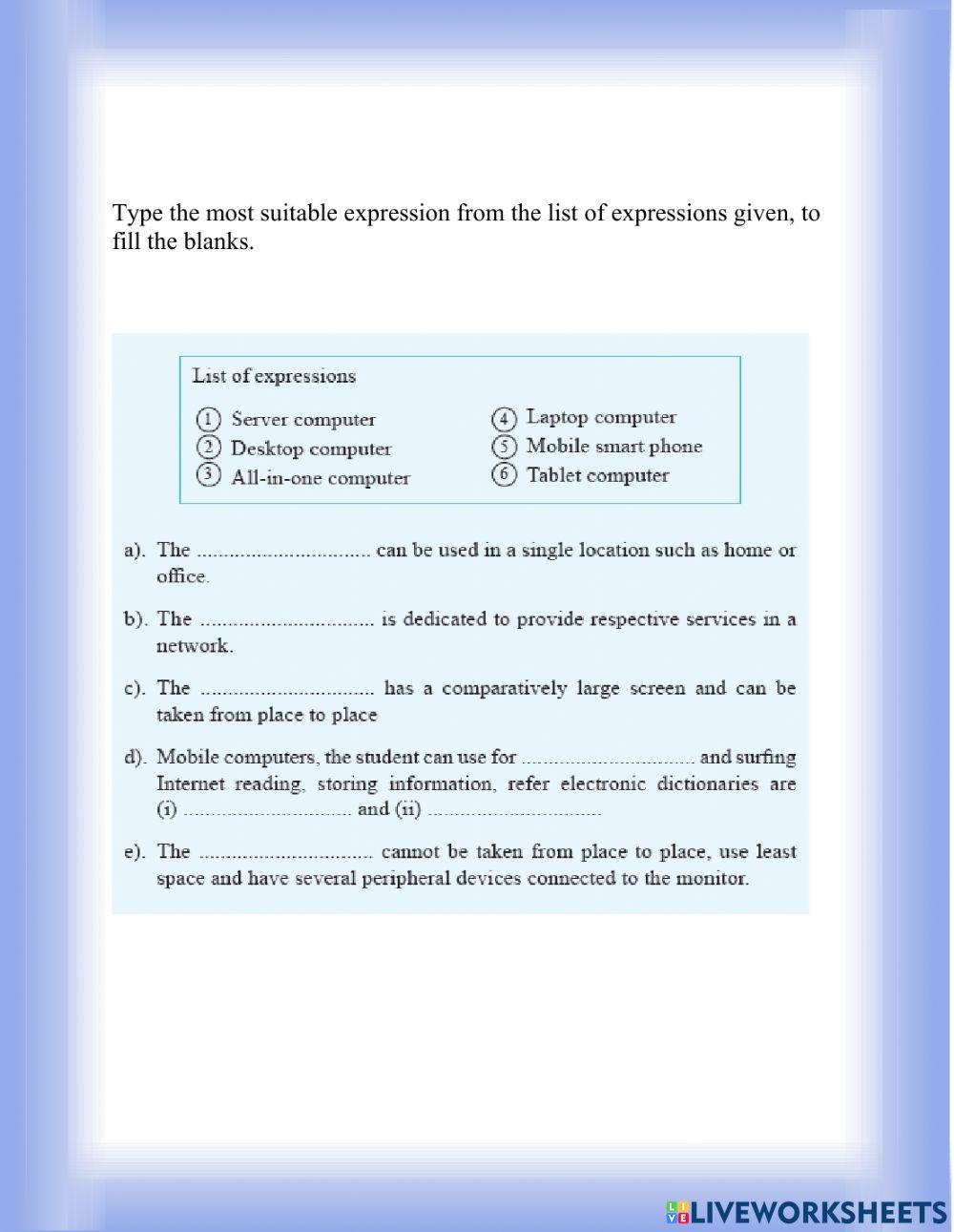 Type the most suitable expression from the list of expressions given, to fill the blanks.

List of expressions

① Server computer
② Desktop computer
③ All-in-one computer
④ Laptop computer
⑤ Mobile smart phone
⑥ Tablet computer

a). The ................................ can be used in a single location such as home or office.

b). The ................................ is dedicated to provide respective services in a network.

c). The ................................ has a comparatively large screen and can be taken from place to place

d). Mobile computers, the student can use for ................................ and surfing Internet reading, storing information, refer electronic dictionaries are (i) ................................ and (ii) ................................

e). The ................................ cannot be taken from place to place, use least space and have several peripheral devices connected to the monitor.

LIVEWORKSHEETS